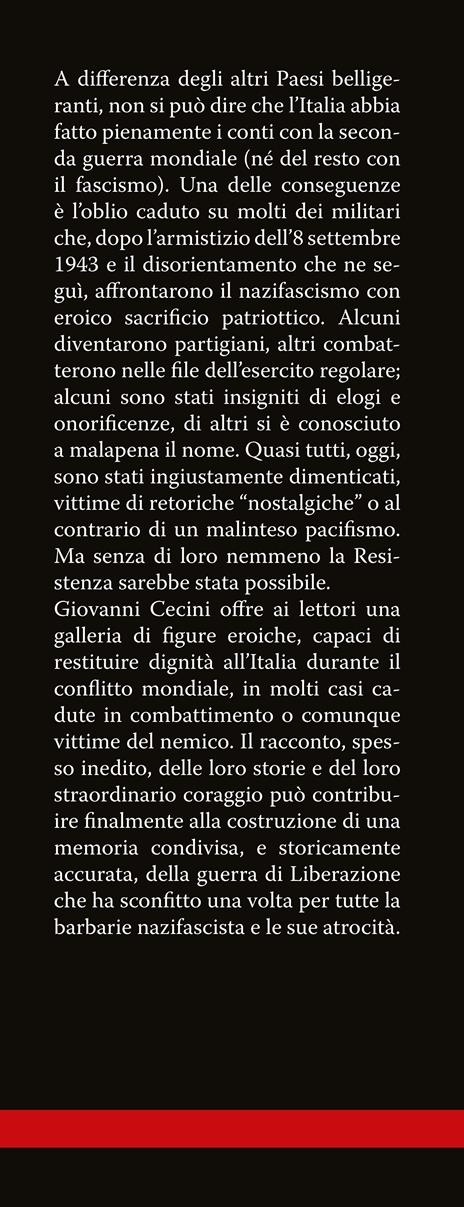 A differenza degli altri Paesi belligeranti, non si può dire che l'Italia abbia fatto pienamente i conti con la seconda guerra mondiale (né del resto con il fascismo). Una delle conseguenze è l'oblio caduto su molti dei militari che, dopo l'armistizio dell'8 settembre 1943 e il disorientamento che ne seguì, affrontarono il nazifascismo con eroico sacrificio patriottico. Alcuni diventarono partigiani, altri combatterono nelle file dell'esercito regolare; alcuni sono stati insigniti di elogi e onorificenze, di altri si è conosciuto a malapena il nome. Quasi tutti, oggi, sono stati ingiustamente dimenticati, vittime di retoriche "nostalgiche" o al contrario di un malinteso pacifismo. Ma senza di loro nemmeno la Resistenza sarebbe stata possibile.
Giovanni Cecini offre ai lettori una galleria di figure eroiche, capaci di restituire dignità all'Italia durante il conflitto mondiale, in molti casi cadute in combattimento o comunque vittime del nemico. Il racconto, spesso inedito, delle loro storie e del loro straordinario coraggio può contribuire finalmente alla costruzione di una memoria condivisa, e storicamente accurata, della guerra di Liberazione che ha sconfitto una volta per tutte la barbarie nazifascista e le sue atrocità.